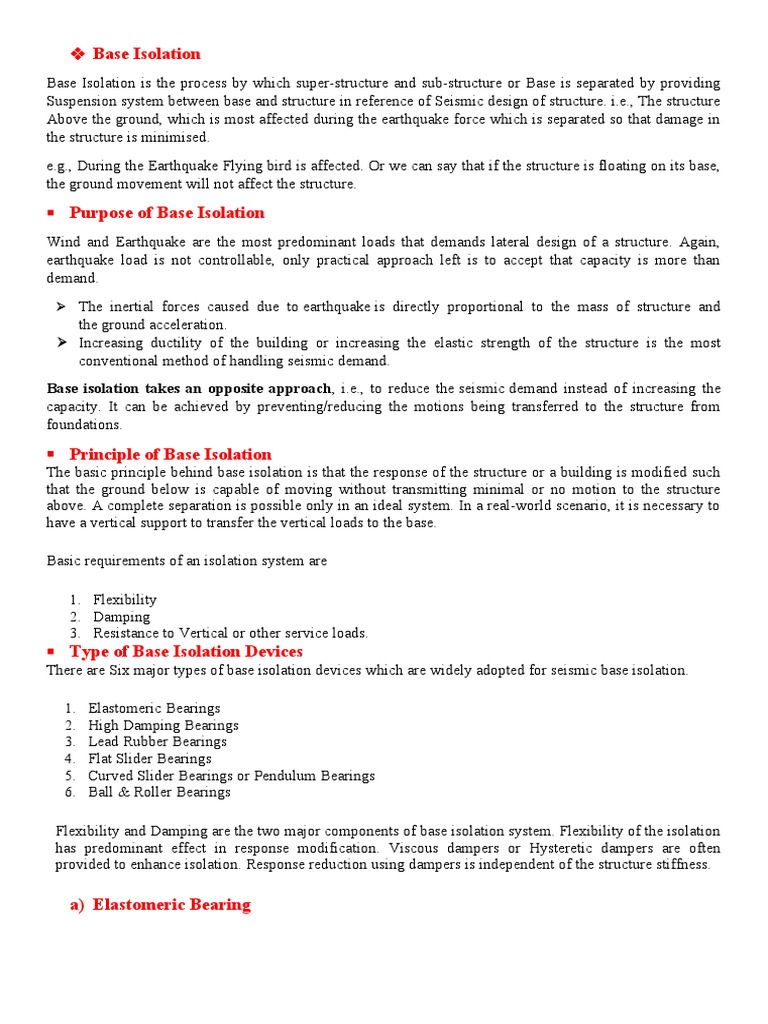 ❖ Base Isolation

Base Isolation is the process by which super-structure and sub-structure or Base is separated by providing Suspension system between base and structure in reference of Seismic design of structure. i.e., The structure Above the ground, which is most affected during the earthquake force which is separated so that damage in the structure is minimised.

e.g., During the Earthquake Flying bird is affected. Or we can say that if the structure is floating on its base, the ground movement will not affect the structure.

▪ Purpose of Base Isolation

Wind and Earthquake are the most predominant loads that demands lateral design of a structure. Again, earthquake load is not controllable, only practical approach left is to accept that capacity is more than demand.

➢ The inertial forces caused due to earthquake is directly proportional to the mass of structure and the ground acceleration.
➢ Increasing ductility of the building or increasing the elastic strength of the structure is the most conventional method of handling seismic demand.

Base isolation takes an opposite approach, i.e., to reduce the seismic demand instead of increasing the capacity. It can be achieved by preventing/reducing the motions being transferred to the structure from foundations.

▪ Principle of Base Isolation
The basic principle behind base isolation is that the response of the structure or a building is modified such that the ground below is capable of moving without transmitting minimal or no motion to the structure above. A complete separation is possible only in an ideal system. In a real-world scenario, it is necessary to have a vertical support to transfer the vertical loads to the base.

Basic requirements of an isolation system are

1. Flexibility
2. Damping
3. Resistance to Vertical or other service loads.

▪ Type of Base Isolation Devices
There are Six major types of base isolation devices which are widely adopted for seismic base isolation.

1. Elastomeric Bearings
2. High Damping Bearings
3. Lead Rubber Bearings
4. Flat Slider Bearings
5. Curved Slider Bearings or Pendulum Bearings
6. Ball & Roller Bearings

Flexibility and Damping are the two major components of base isolation system. Flexibility of the isolation has predominant effect in response modification. Viscous dampers or Hysteretic dampers are often provided to enhance isolation. Response reduction using dampers is independent of the structure stiffness.

a) Elastomeric Bearing